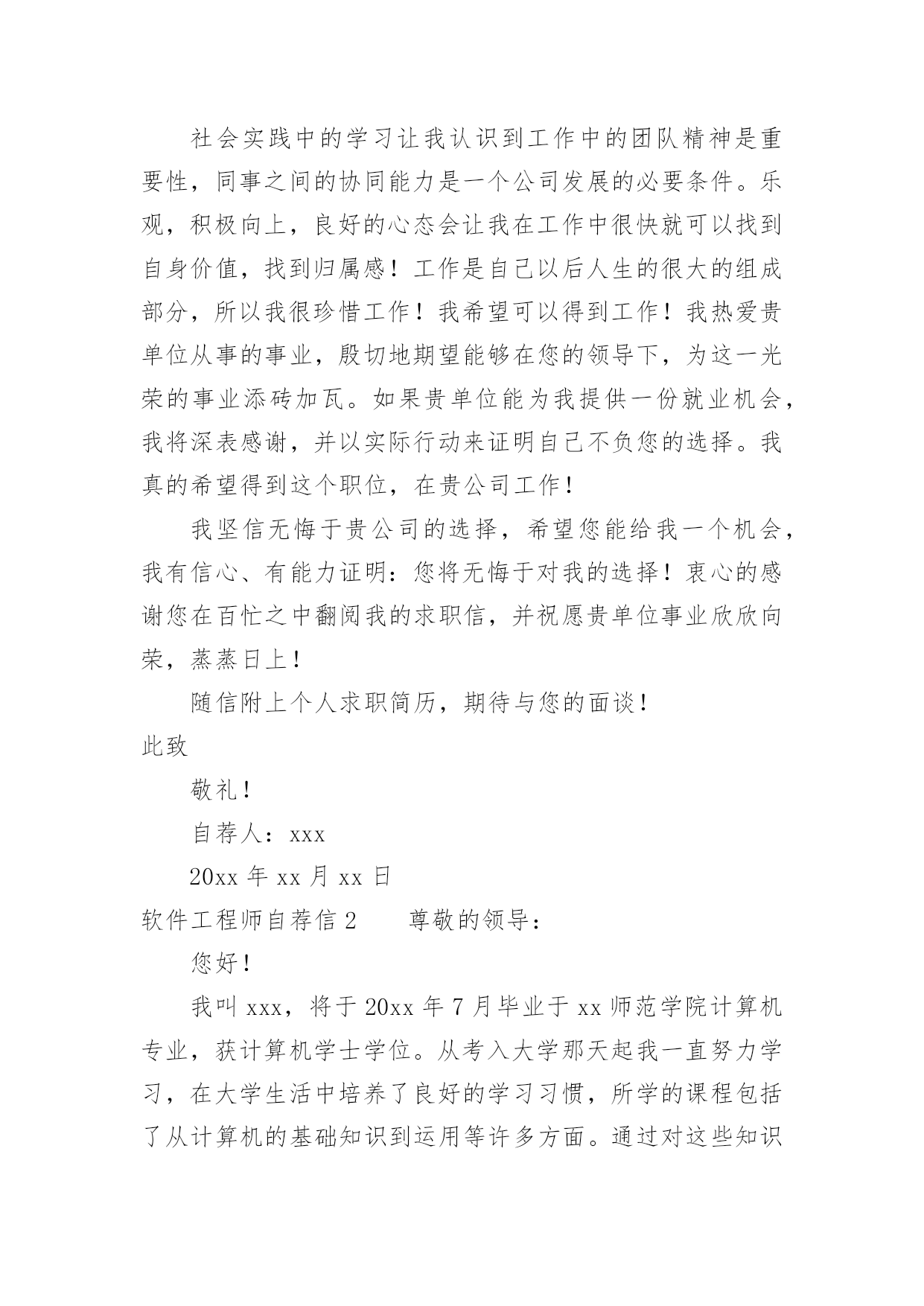 社会实践中的学习让我认识到工作中的团队精神是重要性，同事之间的协同能力是一个公司发展的必要条件。乐观，积极向上，良好的心态会让我在工作中很快就可以找到自身价值，找到归属感！工作是自己以后人生的很大的组成部分，所以我很珍惜工作！我希望可以得到工作！我热爱贵单位从事的事业，殷切地期望能够在您的领导下，为这一光荣的事业添砖加瓦。如果贵单位能为我提供一份就业机会，我将深表感谢，并以实际行动来证明自己不负您的选择。我真的希望得到这个职位，在贵公司工作！

我坚信无悔于贵公司的选择，希望您能给我一个机会，我有信心、有能力证明：您将无悔于对我的选择！衷心的感谢您在百忙之中翻阅我的求职信，并祝愿贵单位事业欣欣向荣，蒸蒸日上！

随信附上个人求职简历，期待与您的面谈！

此致

敬礼！

自荐人：xxx

20xx 年 xx 月 xx 日

软件工程师自荐信 2　　尊敬的领导：

您好！

我叫 xxx，将于 20xx 年 7 月毕业于 xx 师范学院计算机专业，获计算机学士学位。从考入大学那天起我一直努力学习，在大学生活中培养了良好的学习习惯，所学的课程包括了从计算机的基础知识到运用等许多方面。通过对这些知识